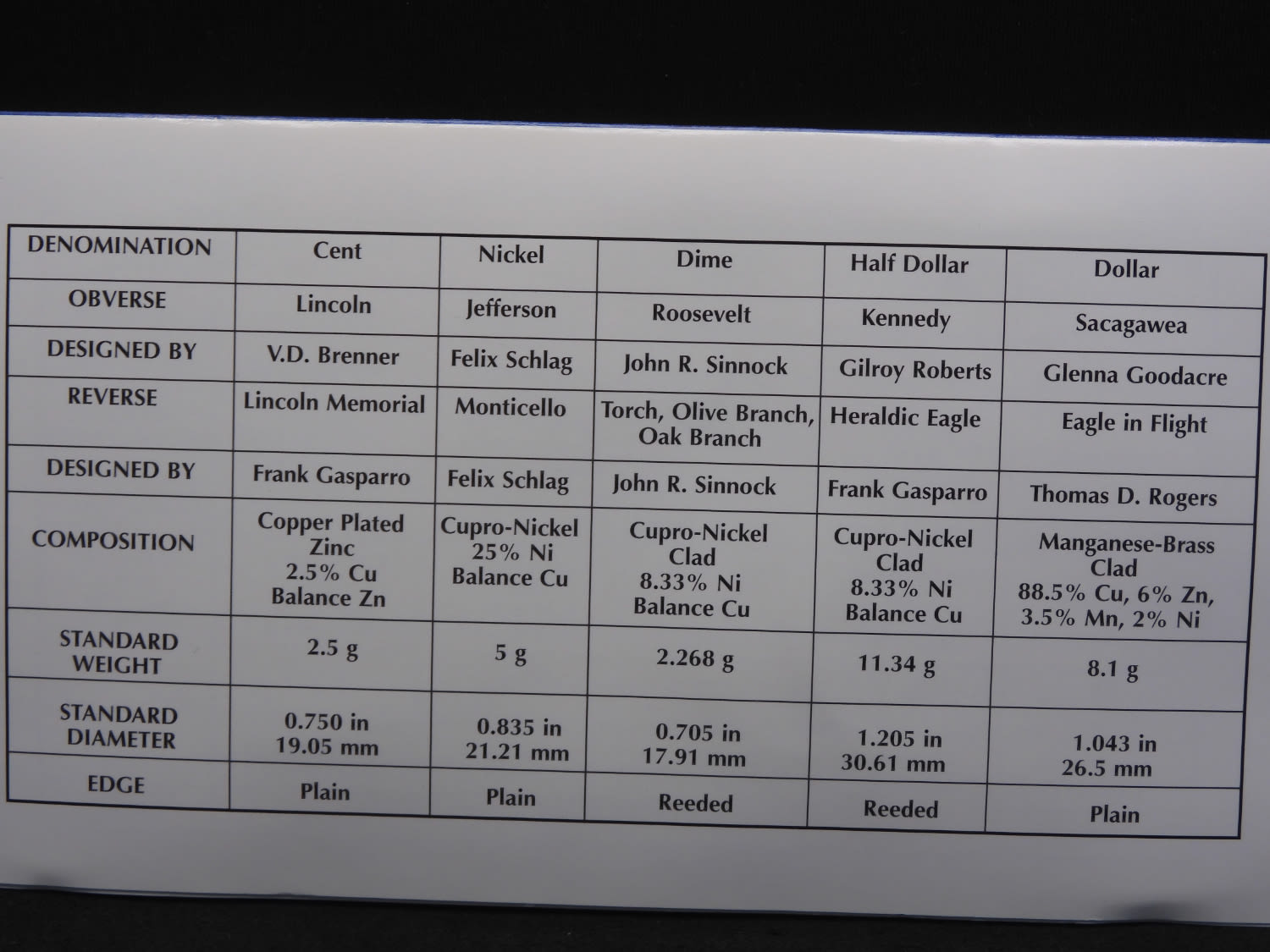 | DENOMINATION | Cent | Nickel | Dime | Half Dollar | Dollar |
|---|---|---|---|---|---|
| OBVERSE | Lincoln | Jefferson | Roosevelt | Kennedy | Sacagawea |
| DESIGNED BY | V.D. Brenner | Felix Schlag | John R. Sinnock | Gilroy Roberts | Glenna Goodacre |
| REVERSE | Lincoln Memorial | Monticello | Torch, Olive Branch, Oak Branch | Heraldic Eagle | Eagle in Flight |
| DESIGNED BY | Frank Gasparro | Felix Schlag | John R. Sinnock | Frank Gasparro | Thomas D. Rogers |
| COMPOSITION | Copper Plated Zinc 2.5% Cu Balance Zn | Cupro-Nickel 25% Ni Balance Cu | Cupro-Nickel Clad 8.33% Ni Balance Cu | Cupro-Nickel Clad 8.33% Ni Balance Cu | Manganese-Brass Clad 88.5% Cu, 6% Zn, 3.5% Mn, 2% Ni |
| STANDARD WEIGHT | 2.5 g | 5 g | 2.268 g | 11.34 g | 8.1 g |
| STANDARD DIAMETER | 0.750 in 19.05 mm | 0.835 in 21.21 mm | 0.705 in 17.91 mm | 1.205 in 30.61 mm | 1.043 in 26.5 mm |
| EDGE | Plain | Plain | Reeded | Reeded | Plain |